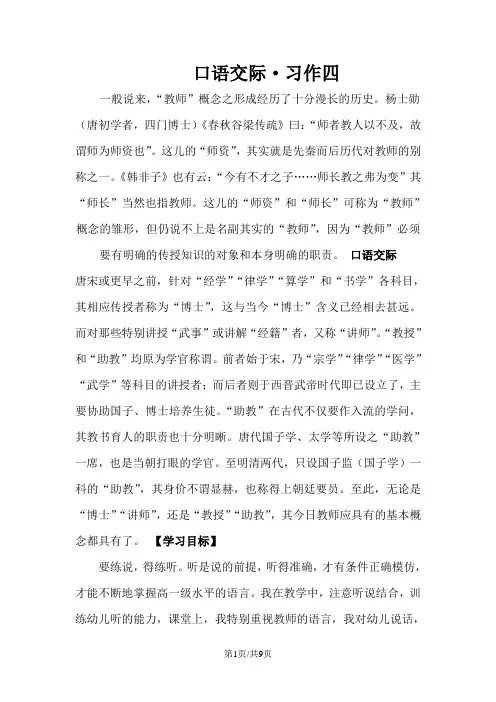 口语交际·习作四

一般说来，“教师”概念之形成经历了十分漫长的历史。杨士勋（唐初学者，四门博士）《春秋谷梁传疏》曰：“师者教人以不及，故谓师为师资也”。这儿的“师资”，其实就是先秦而后历代对教师的别称之一。《韩非子》也有云：“今有不才之子……师长教之弗为变”其“师长”当然也指教师。这儿的“师资”和“师长”可称为“教师”概念的雏形，但仍说不上是名副其实的“教师”，因为“教师”必须要有明确的传授知识的对象和本身明确的职责。 口语交际

唐宋或更早之前，针对“经学”“律学”“算学”和“书学”各科目，其相应传授者称为“博士”，这与当今“博士”含义已经相去甚远。而对那些特别讲授“武事”或讲解“经籍”者，又称“讲师”。“教授”和“助教”均原为学官称谓。前者始于宋，乃“宗学”“律学”“医学”“武学”等科目的讲授者；而后者则于西晋武帝时代即已设立了，主要协助国子、博士培养生徒。“助教”在古代不仅要作入流的学问，其教书育人的职责也十分明晰。唐代国子学、太学等所设之“助教”一席，也是当朝打眼的学官。至明清两代，只设国子监（国子学）一科的“助教”，其身价不谓显赫，也称得上朝廷要员。至此，无论是“博士”“讲师”，还是“教授”“助教”，其今日教师应具有的基本概念都具有了。 【学习目标】

要练说，得练听。听是说的前提，听得准确，才有条件正确模仿，才能不断地掌握高一级水平的语言。我在教学中，注意听说结合，训练幼儿听的能力，课堂上，我特别重视教师的语言，我对幼儿说话，

第1页/共9页